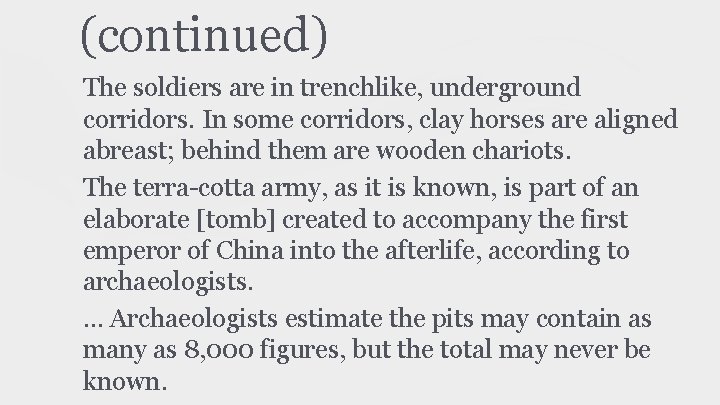 (continued)

The soldiers are in trenchlike, underground corridors. In some corridors, clay horses are aligned abreast; behind them are wooden chariots.

The terra-cotta army, as it is known, is part of an elaborate [tomb] created to accompany the first emperor of China into the afterlife, according to archaeologists.

... Archaeologists estimate the pits may contain as many as 8,000 figures, but the total may never be known.